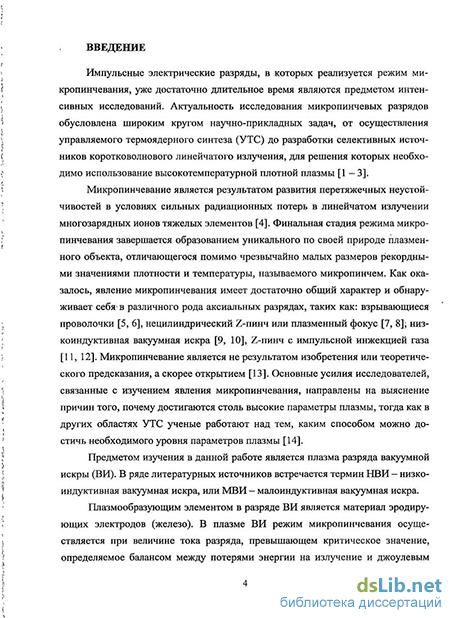 ВВЕДЕНИЕ

Импульсные электрические разряды, в которых реализуется режим микропинчевания, уже достаточно длительное время являются предметом интенсивных исследований. Актуальность исследования микропинчевых разрядов обусловлена широким кругом научно-прикладных задач, от осуществления управляемого термоядерного синтеза (УТС) до разработки селективных источников коротковолнового линейчатого излучения, для решения которых необходимо использование высокотемпературной плотной плазмы [1 – 3].

Микропинчевание является результатом развития перетяжечных неустойчивостей в условиях сильных радиационных потерь в линейчатом излучении многозарядных ионов тяжелых элементов [4]. Финальная стадия режима микропинчевания завершается образованием уникального по своей природе плазменного объекта, отличающегося помимо чрезвычайно малых размеров рекордными значениями плотности и температуры, называемого микропинчем. Как оказалось, явление микропинчевания имеет достаточно общий характер и обнаруживает себя в различного рода аксиальных разрядах, таких как: взрывающиеся проволочки [5, 6], нецилиндрический Z-пинч или плазменный фокус [7, 8]; низкоиндуктивная вакуумная искра [9, 10], Z-пинч с импульсной инжекцией газа [11, 12]. Микропинчевание является не результатом изобретения или теоретического предсказания, а скорее открытием [13]. Основные усилия исследователей, связанные с изучением явления микропинчевания, направлены на выяснение причин того, почему достигаются столь высокие параметры плазмы, тогда как в других областях УТС ученые работают над тем, каким способом можно достичь необходимого уровня параметров плазмы [14].

Предметом изучения в данной работе является плазма разряда вакуумной искры (ВИ). В ряде литературных источников встречается термин НВИ – низкоиндуктивная вакуумная искра, или МВИ – малоиндуктивная вакуумная искра.

Плазмообразующим элементом в разряде ВИ является материал эродирующих электродов (железо). В плазме ВИ режим микропинчевания осуществляется при величине тока разряда, превышающем критическое значение, определяемое балансом между потерями энергии на излучение и джоулевым

4

dsLib.net
библиотека диссертаций